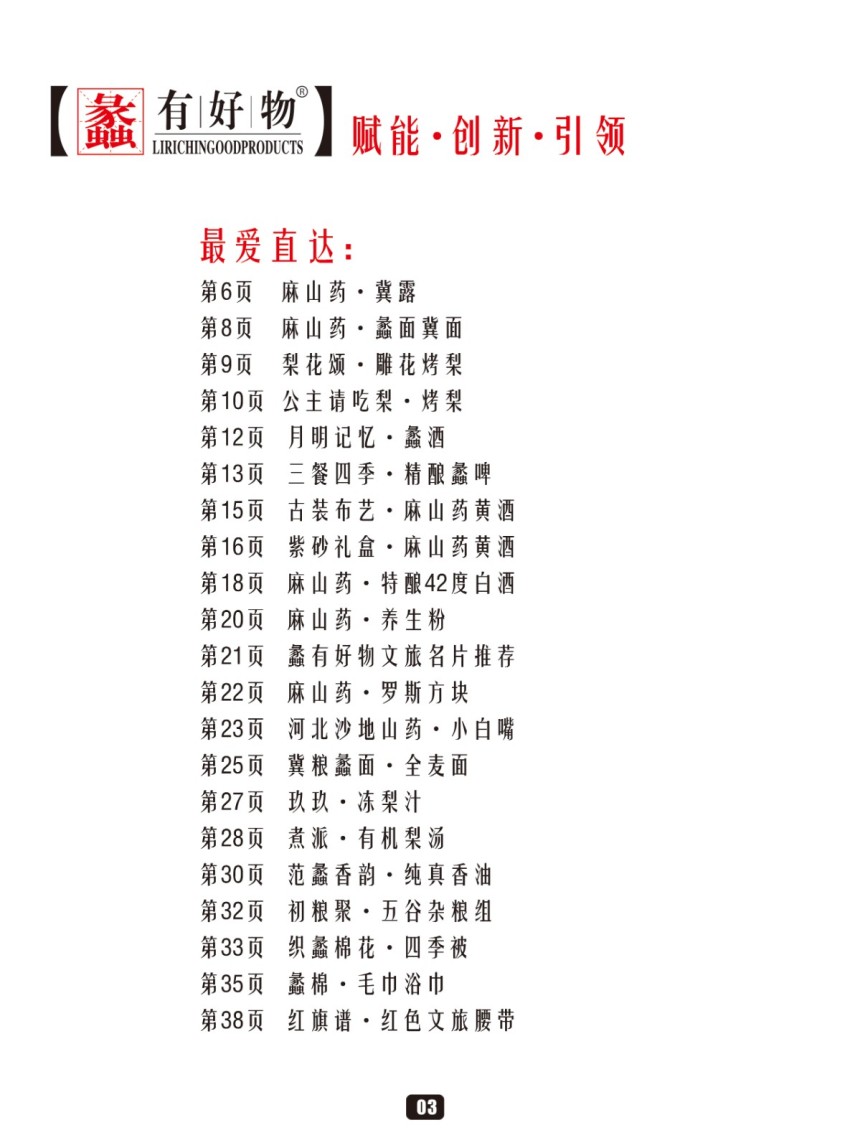 【蠡 有|好|物®
LIRICHINGOODPRODUCTS】赋能·创新·引领

最爱直达：
第6页 麻山药·冀露
第8页 麻山药·蠡面冀面
第9页 梨花颂·雕花烤梨
第10页 公主请吃梨·烤梨
第12页 月明记忆·蠡酒
第13页 三餐四季·精酿蠡啤
第15页 古装布艺·麻山药黄酒
第16页 紫砂礼盒·麻山药黄酒
第18页 麻山药·特酿42度白酒
第20页 麻山药·养生粉
第21页 蠡有好物文旅名片推荐
第22页 麻山药·罗斯方块
第23页 河北沙地山药·小白嘴
第25页 冀粮蠡面·全麦面
第27页 玖玖·冻梨汁
第28页 煮派·有机梨汤
第30页 范蠡香韵·纯真香油
第32页 初粮聚·五谷杂粮组
第33页 织蠡棉花·四季被
第35页 蠡棉·毛巾浴巾
第38页 红旗谱·红色文旅腰带

03